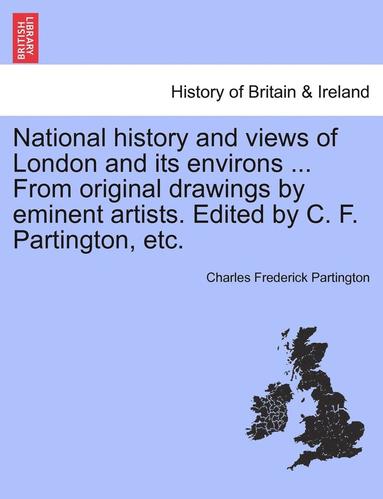 BRITISH LIBRARY

History of Britain & Ireland

National history and views of London and its environs ... From original drawings by eminent artists. Edited by C. F. Partington, etc.

Charles Frederick Partington